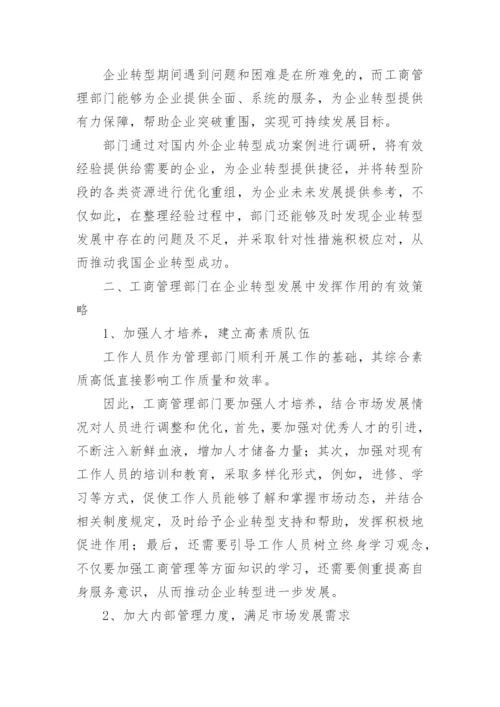 企业转型期间遇到问题和困难是在所难免的，而工商管理部门能够为企业提供全面、系统的服务，为企业转型提供有力保障，帮助企业突破重围，实现可持续发展目标。

部门通过对国内外企业转型成功案例进行调研，将有效经验提供给需要的企业，为企业转型提供捷径，并将转型阶段的各类资源进行优化重组，为企业未来发展提供参考，不仅如此，在整理经验过程中，部门还能够及时发现企业转型发展中存在的问题及不足，并采取针对性措施积极应对，从而推动我国企业转型成功。

二、工商管理部门在企业转型发展中发挥作用的有效策略

1、加强人才培养，建立高素质队伍

工作人员作为管理部门顺利开展工作的基础，其综合素质高低直接影响工作质量和效率。

因此，工商管理部门要加强人才培养，结合市场发展情况对人员进行调整和优化，首先，要加强对优秀人才的引进，不断注入新鲜血液，增加人才储备力量；其次，加强对现有工作人员的培训和教育，采取多样化形式，例如，进修、学习等方式，促使工作人员能够了解和掌握市场动态，并结合相关制度规定，及时给予企业转型支持和帮助，发挥积极地促进作用；最后，还需要引导工作人员树立终身学习观念，不仅要加强工商管理等方面知识的学习，还需要侧重提高自身服务意识，从而推动企业转型进一步发展。

2、加大内部管理力度，满足市场发展需求